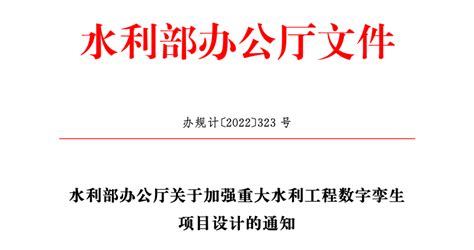 水利部办公厅文件

办规计〔2022〕323 号

水利部办公厅关于加强重大水利工程数字孪生项目设计的通知